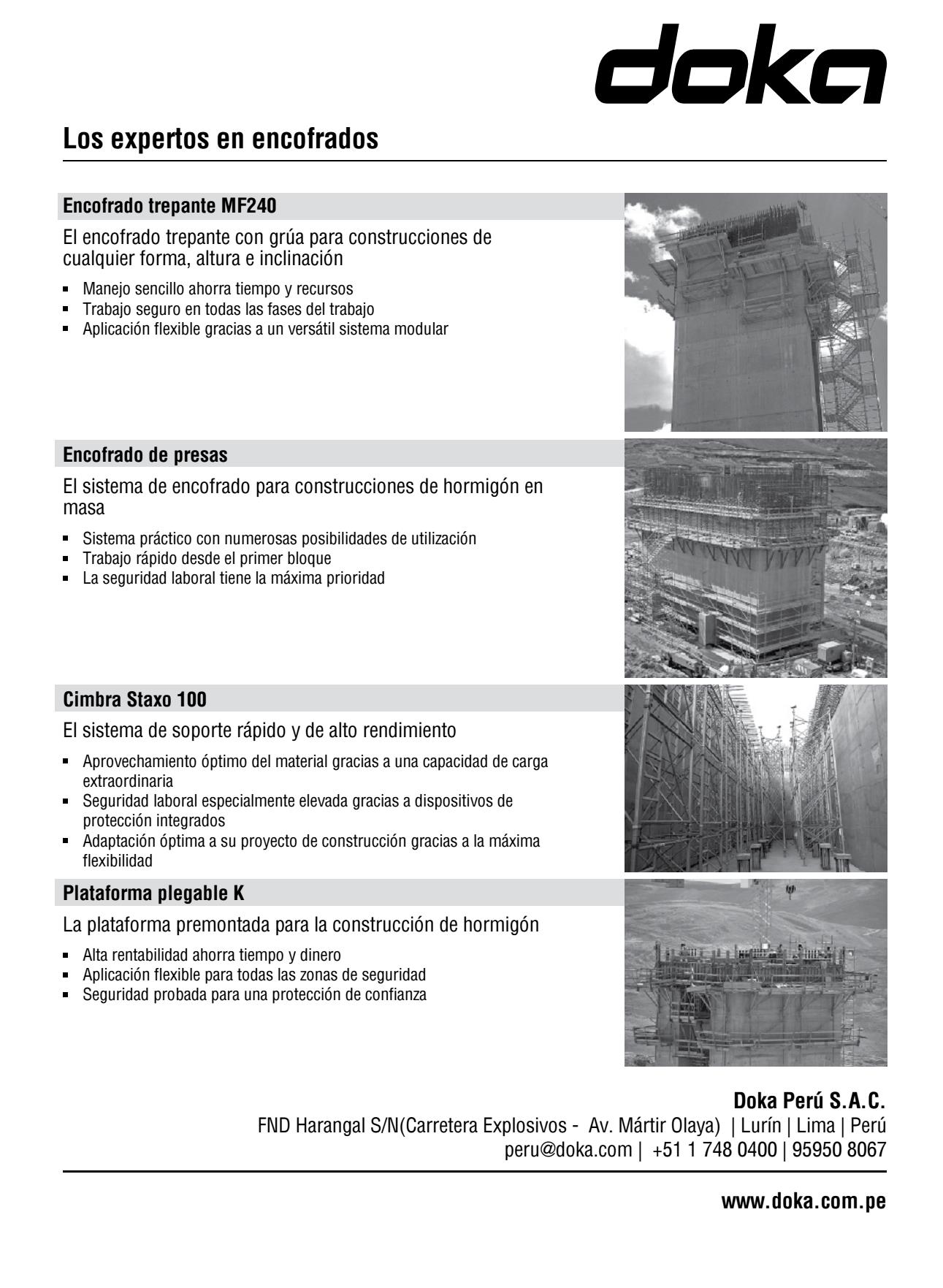 doka

Los expertos en encofrados

Encofrado trepante MF240

El encofrado trepante con grúa para construcciones de cualquier forma, altura e inclinación

- Manejo sencillo ahorra tiempo y recursos
- Trabajo seguro en todas las fases del trabajo
- Aplicación flexible gracias a un versátil sistema modular

Encofrado de presas

El sistema de encofrado para construcciones de hormigón en masa

- Sistema práctico con numerosas posibilidades de utilización
- Trabajo rápido desde el primer bloque
- La seguridad laboral tiene la máxima prioridad

Cimbra Staxo 100

El sistema de soporte rápido y de alto rendimiento

- Aprovechamiento óptimo del material gracias a una capacidad de carga extraordinaria
- Seguridad laboral especialmente elevada gracias a dispositivos de protección integrados
- Adaptación óptima a su proyecto de construcción gracias a la máxima flexibilidad

Plataforma plegable K

La plataforma premontada para la construcción de hormigón

- Alta rentabilidad ahorra tiempo y dinero
- Aplicación flexible para todas las zonas de seguridad
- Seguridad probada para una protección de confianza

Doka Perú S.A.C.
FND Harangal S/N(Carretera Explosivos - Av. Mártir Olaya) | Lurín | Lima | Perú
peru@doka.com | +51 1 748 0400 | 95950 8067

www.doka.com.pe